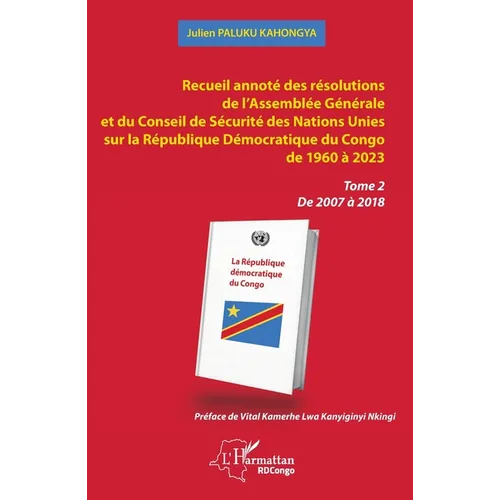 Julien PALUKU KAHONGYA

Recueil annoté des résolutions de l'Assemblée Générale et du Conseil de Sécurité des Nations Unies sur la République Démocratique du Congo de 1960 à 2023

Tome 2
De 2007 à 2018

La République démocratique du Congo

Préface de Vital Kamerhe Lwa Kanyiginyi Nkingi

L'Harmattan
RDCongo